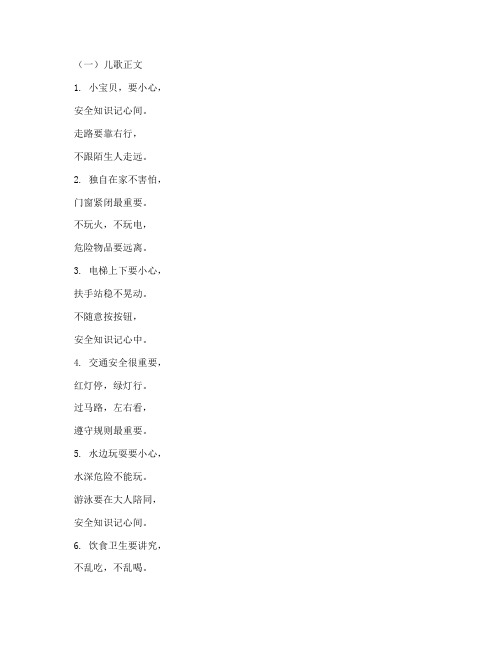 （一）儿歌正文

1. 小宝贝，要小心，

安全知识记心间。

走路要靠右行，

不跟陌生人走远。

2. 独自在家不害怕，

门窗紧闭最重要。

不玩火，不玩电，

危险物品要远离。

3. 电梯上下要小心，

扶手站稳不晃动。

不随意按按钮，

安全知识记心中。

4. 交通安全很重要，

红灯停，绿灯行。

过马路，左右看，

遵守规则最重要。

5. 水边玩耍要小心，

水深危险不能玩。

游泳要在大人陪同，

安全知识记心间。

6. 饮食卫生要讲究，

不乱吃，不乱喝。